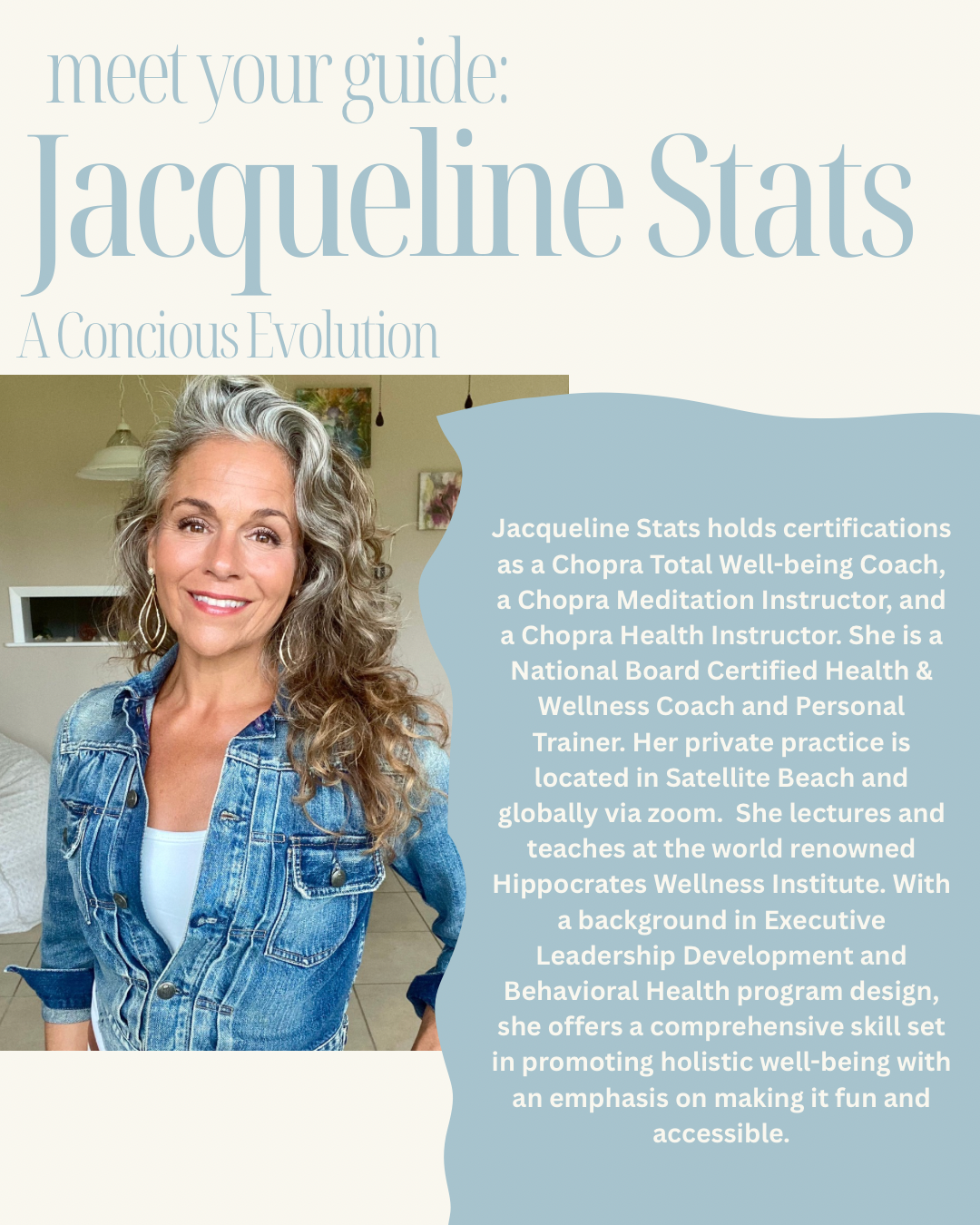 meet your guide:

Jacqueline Stats

A Concious Evolution

Jacqueline Stats holds certifications as a Chopra Total Well-being Coach, a Chopra Meditation Instructor, and a Chopra Health Instructor. She is a National Board Certified Health & Wellness Coach and Personal Trainer. Her private practice is located in Satellite Beach and globally via zoom. She lectures and teaches at the world renowned Hippocrates Wellness Institute. With a background in Executive Leadership Development and Behavioral Health program design, she offers a comprehensive skill set in promoting holistic well-being with an emphasis on making it fun and accessible.